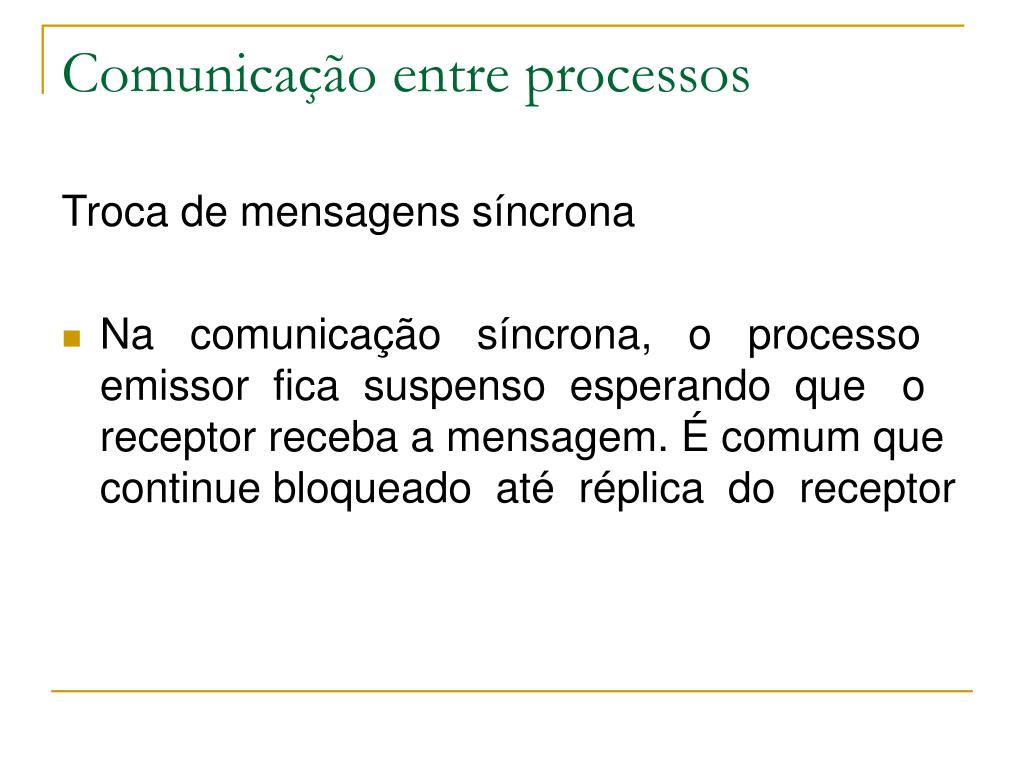 Comunicação entre processos

Troca de mensagens síncrona

Na comunicação síncrona, o processo emissor fica suspenso esperando que o receptor receba a mensagem. É comum que continue bloqueado até réplica do receptor